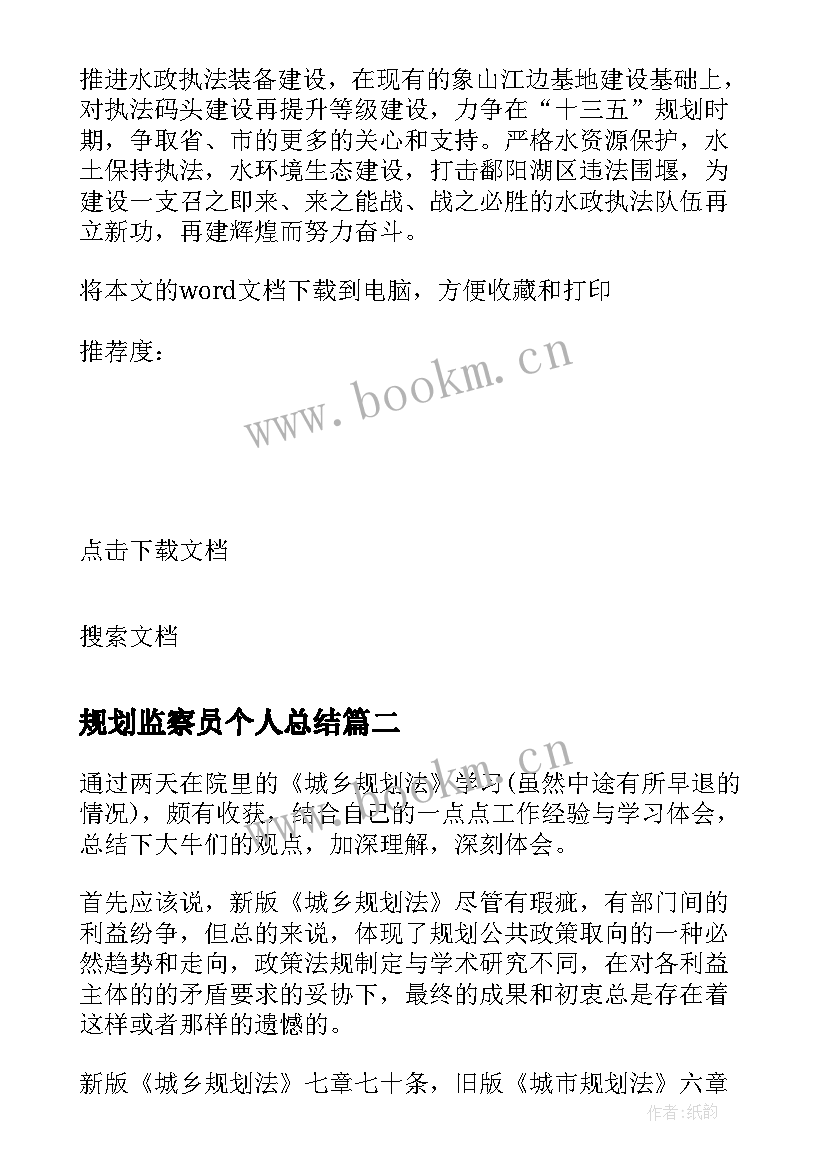 推进水政执法装备建设，在现有的象山江边基地建设基础上，对执法码头建设再提升等级建设，力争在“十三五”规划时期，争取省、市的更多的关心和支持。严格水资源保护，水土保持执法，水环境生态建设，打击鄱阳湖区违法围堰，为建设一支召之即来、来之能战、战之必胜的水政执法队伍再立新功，再建辉煌而努力奋斗。

将本文的word文档下载到电脑，方便收藏和打印

推荐度：

www.bookm.cn

点击下载文档

搜索文档

规划监察员个人总结篇二

www.bookm.cn

通过两天在院里的《城乡规划法》学习(虽然中途有所早退的情况)，颇有收获，结合自己的一点点工作经验与学习体会，总结下大牛们的观点，加深理解，深刻体会。

首先应该说，新版《城乡规划法》尽管有瑕疵，有部门间的利益纷争，但总的来说，体现了规划公共政策取向的一种必然趋势和走向，政策法规制定与学术研究不同，在对各利益主体的的矛盾要求的妥协下，最终的成果和初衷总是存在着这样或者那样的遗憾的。

新版《城乡规划法》七章七十条，旧版《城市规划法》六章

作者：纸韵